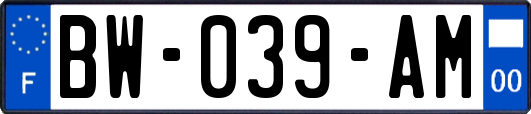 F
BW-039-AM
00